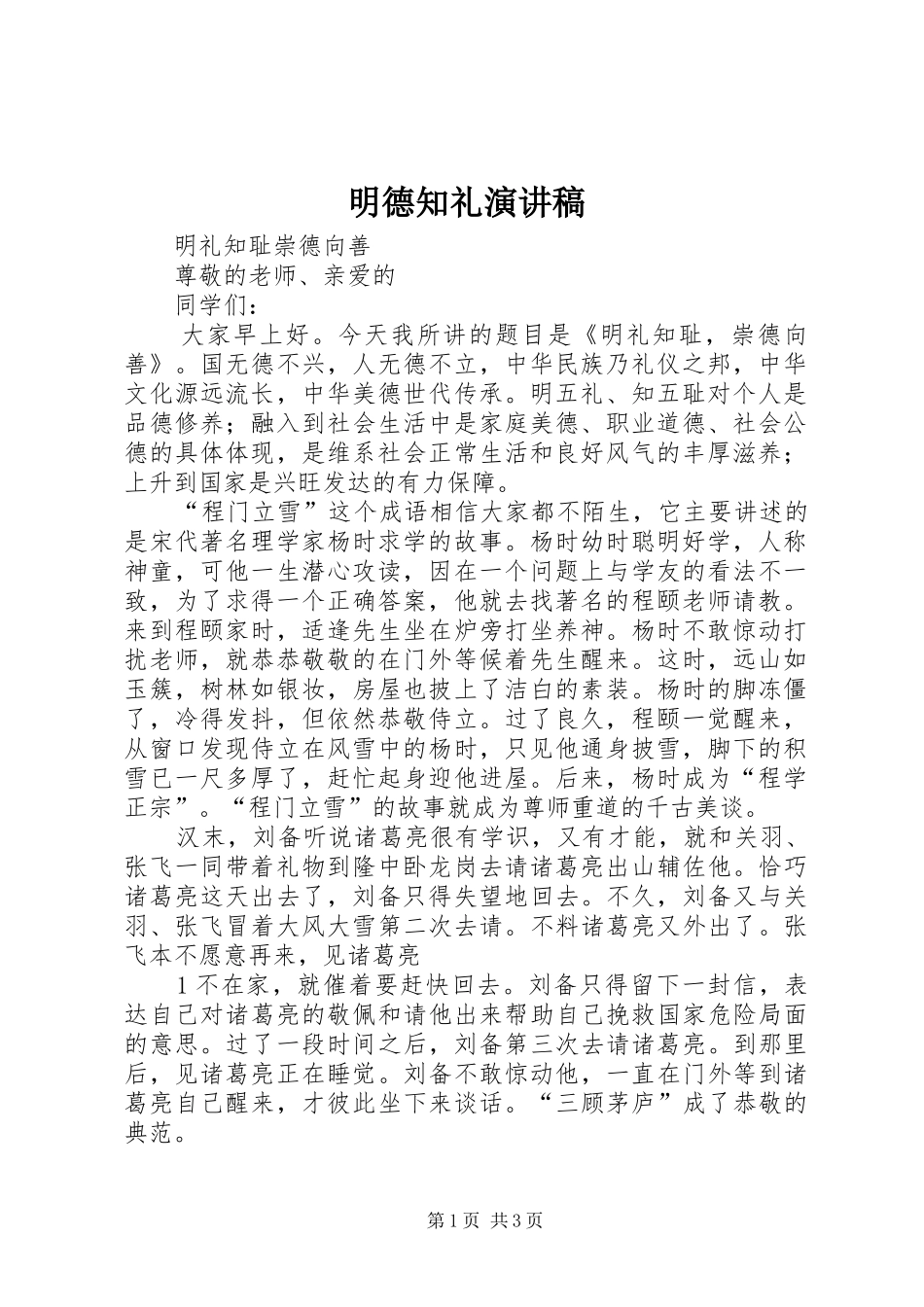 明德知礼演讲稿

明礼知耻崇德向善

尊敬的老师、亲爱的

同学们：

大家早上好。今天我所讲的题目是《明礼知耻，崇德向善》。国无德不兴，人无德不立，中华民族乃礼仪之邦，中华文化源远流长，中华美德世代传承。明五礼、知五耻对个人是品德修养；融入到社会生活中是家庭美德、职业道德、社会公德的具体体现，是维系社会正常生活和良好风气的丰厚滋养；上升到国家是兴旺发达的有力保障。

“程门立雪”这个成语相信大家都不陌生，它主要讲述的是宋代著名理学家杨时求学的故事。杨时幼时聪明好学，人称神童，可他一生潜心攻读，因在一个问题上与学友的看法不一致，为了求得一个正确答案，他就去找著名的程颐老师请教。来到程颐家时，适逢先生坐在炉旁打坐养神。杨时不敢惊动打扰老师，就恭恭敬敬的在门外等候着先生醒来。这时，远山如玉簇，树林如银妆，房屋也披上了洁白的素装。杨时的脚冻僵了，冷得发抖，但依然恭敬侍立。过了良久，程颐一觉醒来，从窗口发现侍立在风雪中的杨时，只见他通身披雪，脚下的积雪已一尺多厚了，赶忙起身迎他进屋。后来，杨时成为“程学正宗”。“程门立雪”的故事就成为尊师重道的千古美谈。

汉末，刘备听说诸葛亮很有学识，又有才能，就和关羽、张飞一同带着礼物到隆中卧龙岗去请诸葛亮出山辅佐他。恰巧诸葛亮这天出去了，刘备只得失望地回去。不久，刘备又与关羽、张飞冒着大风大雪第二次去请。不料诸葛亮又外出了。张飞本不愿意再来，见诸葛亮

1 不在家，就催着要赶快回去。刘备只得留下一封信，表达自己对诸葛亮的敬佩和请他出来帮助自己挽救国家危险局面的意思。过了一段时间之后，刘备第三次去请诸葛亮。到那里后，见诸葛亮正在睡觉。刘备不敢惊动他，一直在门外等到诸葛亮自己醒来，才彼此坐下来谈话。“三顾茅庐”成了恭敬的典范。

第 1 页 共 3 页